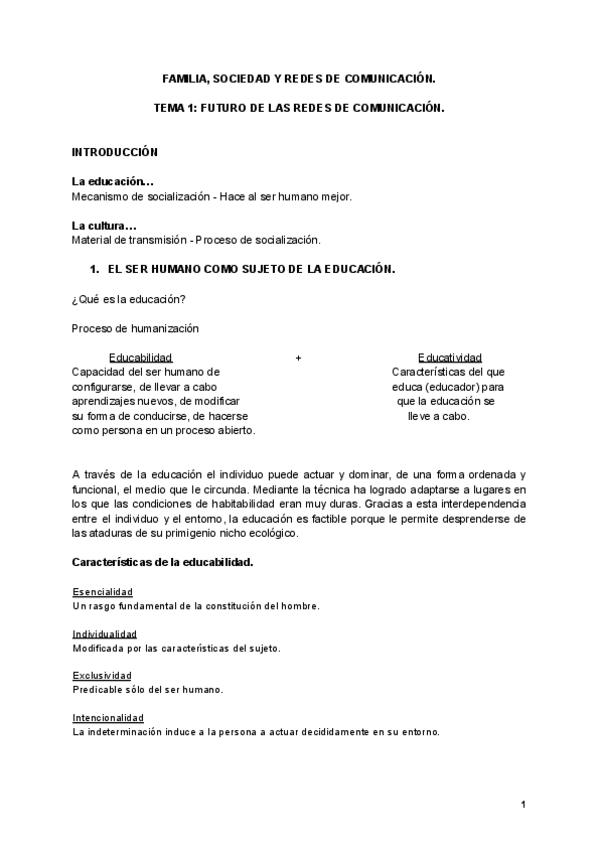 FAMILIA, SOCIEDAD Y REDES DE COMUNICACIÓN.

TEMA 1: FUTURO DE LAS REDES DE COMUNICACIÓN.

INTRODUCCIÓN

La educación…
Mecanismo de socialización - Hace al ser humano mejor.

La cultura…
Material de transmisión - Proceso de socialización.

1. EL SER HUMANO COMO SUJETO DE LA EDUCACIÓN.

¿Qué es la educación?

Proceso de humanización

Educabilidad
Capacidad del ser humano de configurarse, de llevar a cabo aprendizajes nuevos, de modificar su forma de conducirse, de hacerse como persona en un proceso abierto.

+

Educatividad
Características del que educa (educador) para que la educación se lleve a cabo.

A través de la educación el individuo puede actuar y dominar, de una forma ordenada y funcional, el medio que le circunda. Mediante la técnica ha logrado adaptarse a lugares en los que las condiciones de habitabilidad eran muy duras. Gracias a esta interdependencia entre el individuo y el entorno, la educación es factible porque le permite desprenderse de las ataduras de su primigenio nicho ecológico.

Características de la educabilidad.

Esencialidad
Un rasgo fundamental de la constitución del hombre.

Individualidad
Modificada por las características del sujeto.

Exclusividad
Predicable sólo del ser humano.

Intencionalidad
La indeterminación induce a la persona a actuar decididamente en su entorno.

1